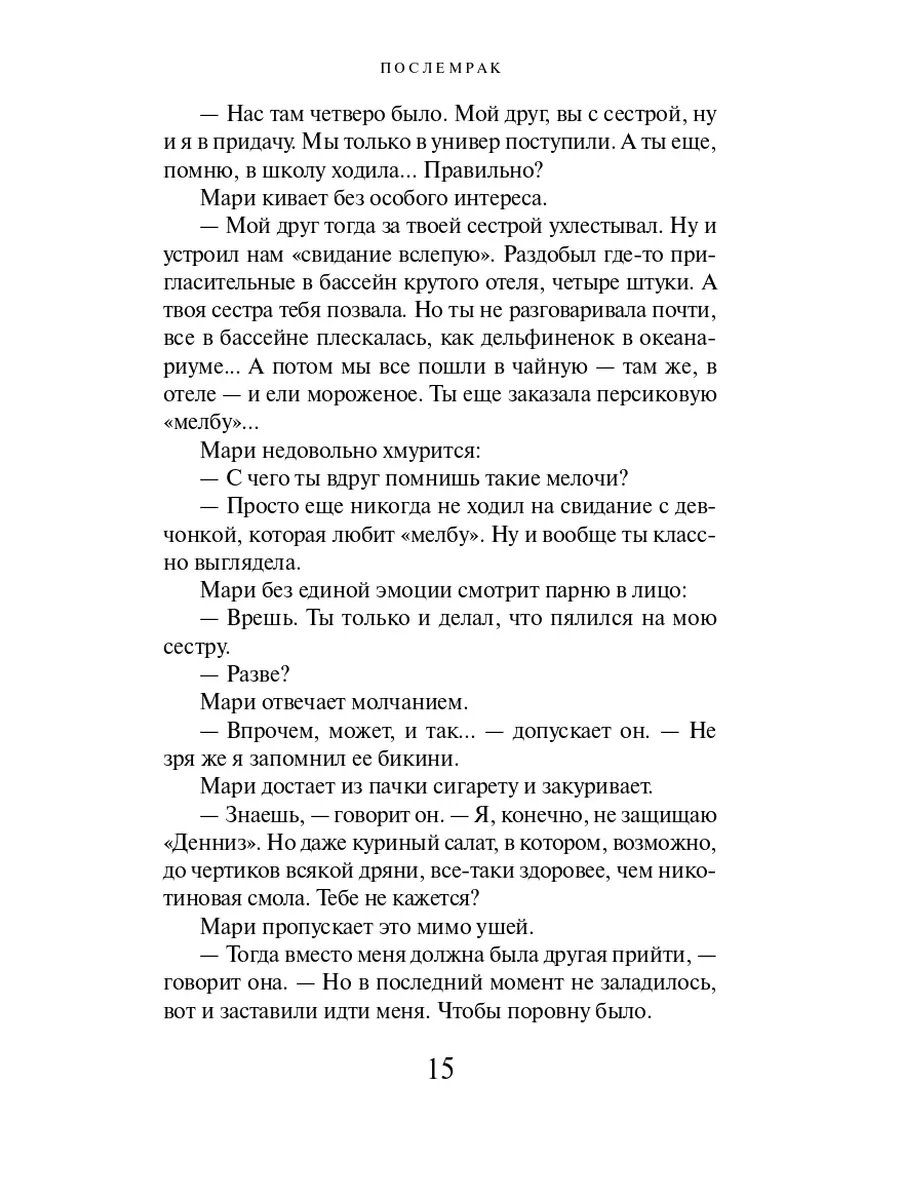 ПОСЛЕМРАК

— Нас там четверо было. Мой друг, вы с сестрой, ну и я в придачу. Мы только в универ поступили. А ты еще, помню, в школу ходила... Правильно?

Мари кивает без особого интереса.

— Мой друг тогда за твоей сестрой ухлестывал. Ну и устроил нам «свидание вслепую». Раздобыл где-то пригласительные в бассейн крутого отеля, четыре штуки. А твоя сестра тебя позвала. Но ты не разговаривала почти, все в бассейне плескалась, как дельфиненок в океанариуме... А потом мы все пошли в чайную — там же, в отеле — и ели мороженое. Ты еще заказала персиковую «мелбу»...

Мари недовольно хмурится:

— С чего ты вдруг помнишь такие мелочи?

— Просто еще никогда не ходил на свидание с девчонкой, которая любит «мелбу». Ну и вообще ты классно выглядела.

Мари без единой эмоции смотрит парню в лицо:

— Врешь. Ты только и делал, что пялился на мою сестру.

— Разве?

Мари отвечает молчанием.

— Впрочем, может, и так... — допускает он. — Не зря же я запомнил ее бикини.

Мари достает из пачки сигарету и закуривает.

— Знаешь, — говорит он. — Я, конечно, не защищаю «Денниз». Но даже куриный салат, в котором, возможно, до чертиков всякой дряни, все-таки здоровее, чем никотиновая смола. Тебе не кажется?

Мари пропускает это мимо ушей.

— Тогда вместо меня должна была другая прийти, — говорит она. — Но в последний момент не заладилось, вот и заставили идти меня. Чтобы поровну было.

15